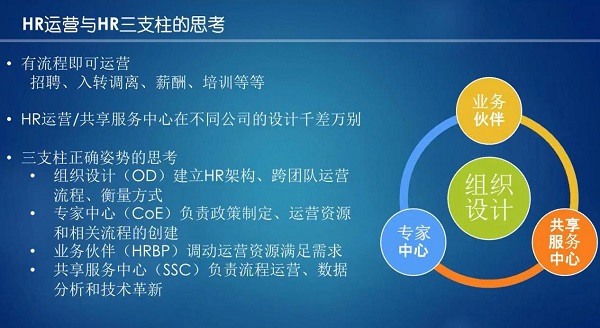 HR运营与HR三支柱的思考

• 有流程即可运营
招聘、入转调离、薪酬、培训等等

• HR运营/共享服务中心在不同公司的设计千差万别

• 三支柱正确姿势的思考
• 组织设计（OD）建立HR架构、跨团队运营流程、衡量方式
• 专家中心（CoE）负责政策制定、运营资源和相关流程的创建
• 业务伙伴（HRBP）调动运营资源满足需求
• 共享服务中心（SSC）负责流程运营、数据分析和技术革新

业务伙伴

组织设计

专家中心

共享服务中心